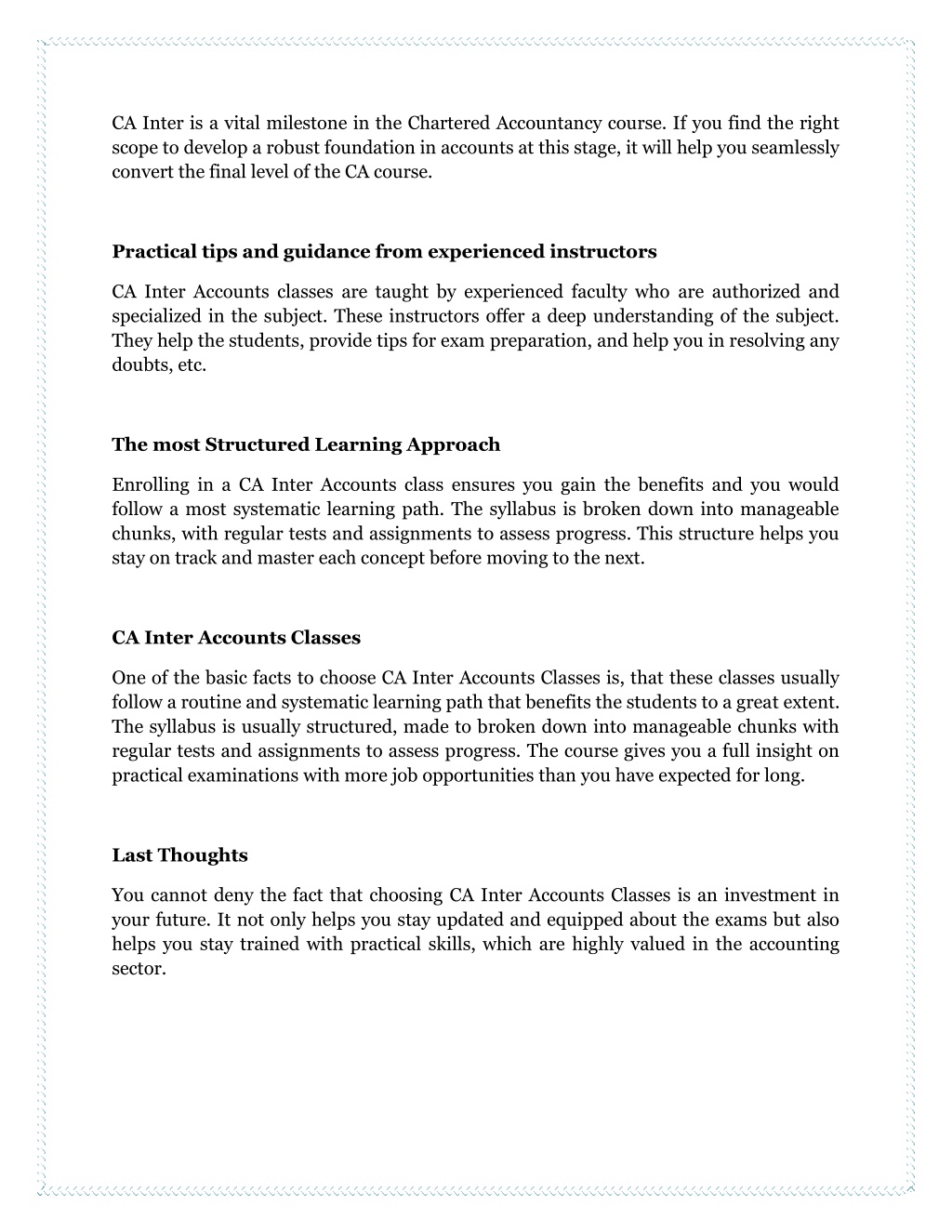 CA Inter is a vital milestone in the Chartered Accountancy course. If you find the right scope to develop a robust foundation in accounts at this stage, it will help you seamlessly convert the final level of the CA course.

Practical tips and guidance from experienced instructors

CA Inter Accounts classes are taught by experienced faculty who are authorized and specialized in the subject. These instructors offer a deep understanding of the subject. They help the students, provide tips for exam preparation, and help you in resolving any doubts, etc.

The most Structured Learning Approach

Enrolling in a CA Inter Accounts class ensures you gain the benefits and you would follow a most systematic learning path. The syllabus is broken down into manageable chunks, with regular tests and assignments to assess progress. This structure helps you stay on track and master each concept before moving to the next.

CA Inter Accounts Classes

One of the basic facts to choose CA Inter Accounts Classes is, that these classes usually follow a routine and systematic learning path that benefits the students to a great extent. The syllabus is usually structured, made to broken down into manageable chunks with regular tests and assignments to assess progress. The course gives you a full insight on practical examinations with more job opportunities than you have expected for long.

Last Thoughts

You cannot deny the fact that choosing CA Inter Accounts Classes is an investment in your future. It not only helps you stay updated and equipped about the exams but also helps you stay trained with practical skills, which are highly valued in the accounting sector.